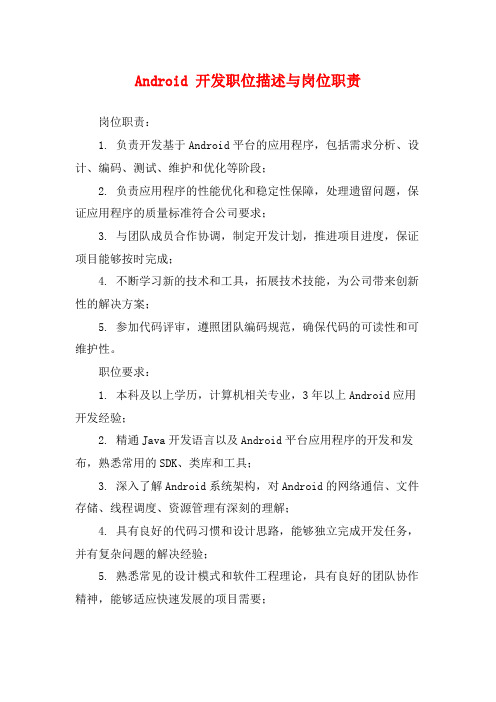 Android 开发职位描述与岗位职责

岗位职责：

1. 负责开发基于Android平台的应用程序，包括需求分析、设计、编码、测试、维护和优化等阶段；

2. 负责应用程序的性能优化和稳定性保障，处理遗留问题，保证应用程序的质量标准符合公司要求；

3. 与团队成员合作协调，制定开发计划，推进项目进度，保证项目能够按时完成；

4. 不断学习新的技术和工具，拓展技术技能，为公司带来创新性的解决方案；

5. 参加代码评审，遵照团队编码规范，确保代码的可读性和可维护性。

职位要求：

1. 本科及以上学历，计算机相关专业，3年以上Android应用开发经验；

2. 精通Java开发语言以及Android平台应用程序的开发和发布，熟悉常用的SDK、类库和工具；

3. 深入了解Android系统架构，对Android的网络通信、文件存储、线程调度、资源管理有深刻的理解；

4. 具有良好的代码习惯和设计思路，能够独立完成开发任务，并有复杂问题的解决经验；

5. 熟悉常见的设计模式和软件工程理论，具有良好的团队协作精神，能够适应快速发展的项目需要；